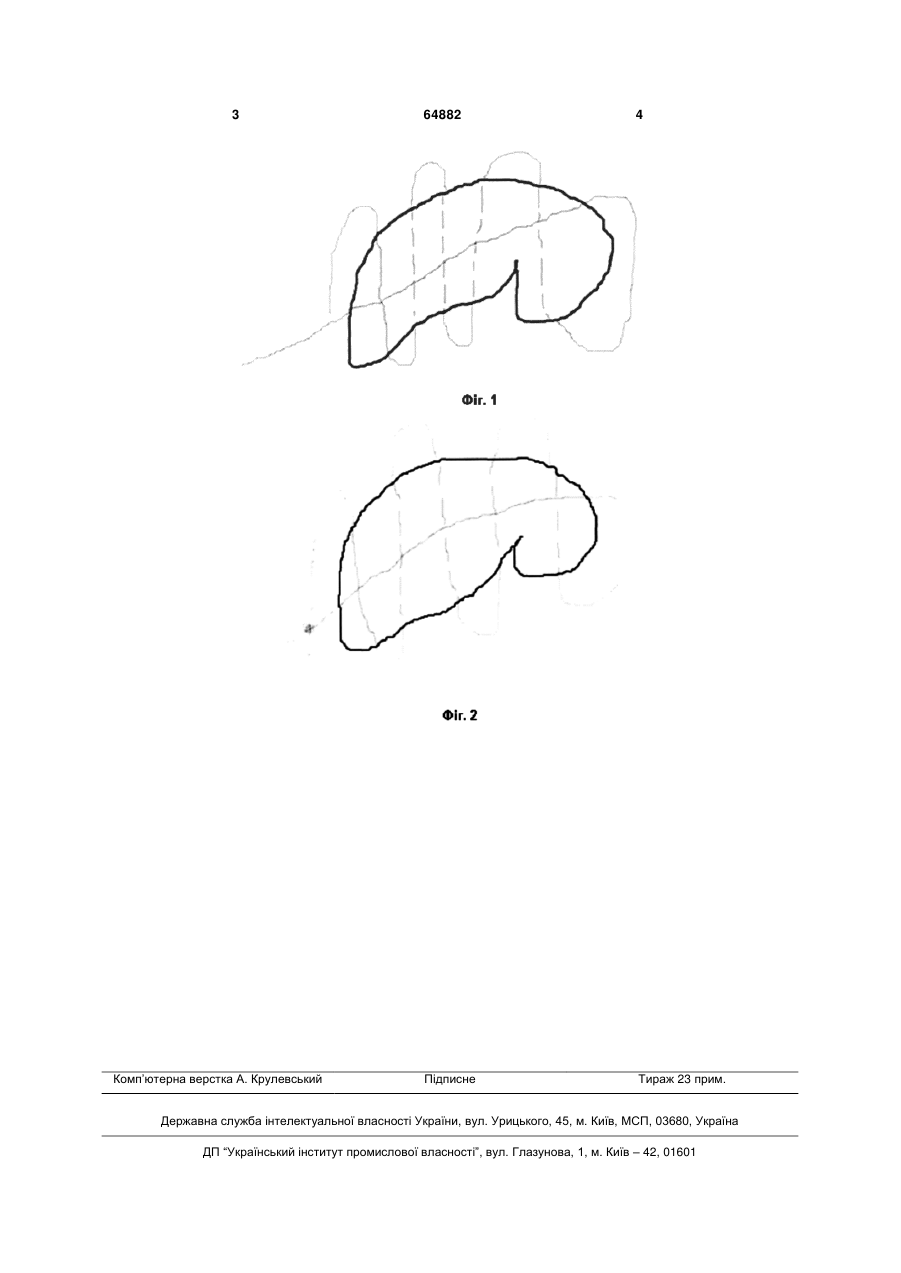 3 64882 4

Фіг. 1

Фіг. 2

Комп'ютерна верстка А. Крулевський Підписне Тираж 23 прим.

Державна служба інтелектуальної власності України, вул. Урицького, 45, м. Київ, МСП, 03680, Україна

ДП "Український інститут промислової власності", вул. Глазунова, 1, м. Київ – 42, 01601